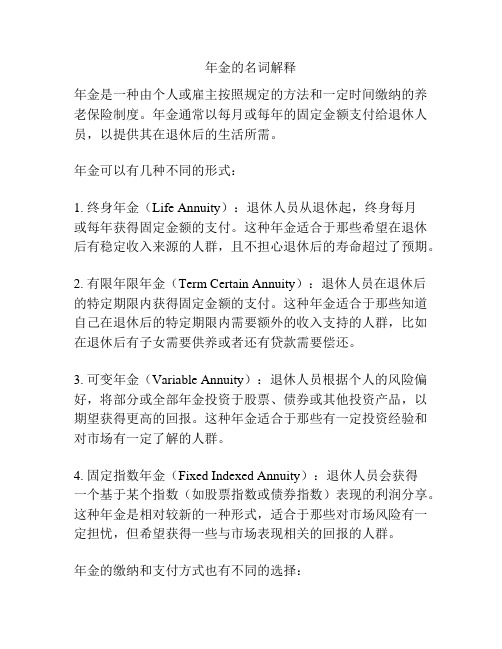 年金的名词解释

年金是一种由个人或雇主按照规定的方法和一定时间缴纳的养老保险制度。年金通常以每月或每年的固定金额支付给退休人员，以提供其在退休后的生活所需。

年金可以有几种不同的形式：

1. 终身年金（Life Annuity）：退休人员从退休起，终身每月或每年获得固定金额的支付。这种年金适合于那些希望在退休后有稳定收入来源的人群，且不担心退休后的寿命超过了预期。

2. 有限年限年金（Term Certain Annuity）：退休人员在退休后的特定期限内获得固定金额的支付。这种年金适合于那些知道自己在退休后的特定期限内需要额外的收入支持的人群，比如在退休后有子女需要供养或者还有贷款需要偿还。

3. 可变年金（Variable Annuity）：退休人员根据个人的风险偏好，将部分或全部年金投资于股票、债券或其他投资产品，以期望获得更高的回报。这种年金适合于那些有一定投资经验和对市场有一定了解的人群。

4. 固定指数年金（Fixed Indexed Annuity）：退休人员会获得一个基于某个指数（如股票指数或债券指数）表现的利润分享。这种年金是相对较新的一种形式，适合于那些对市场风险有一定担忧，但希望获得一些与市场表现相关的回报的人群。

年金的缴纳和支付方式也有不同的选择：